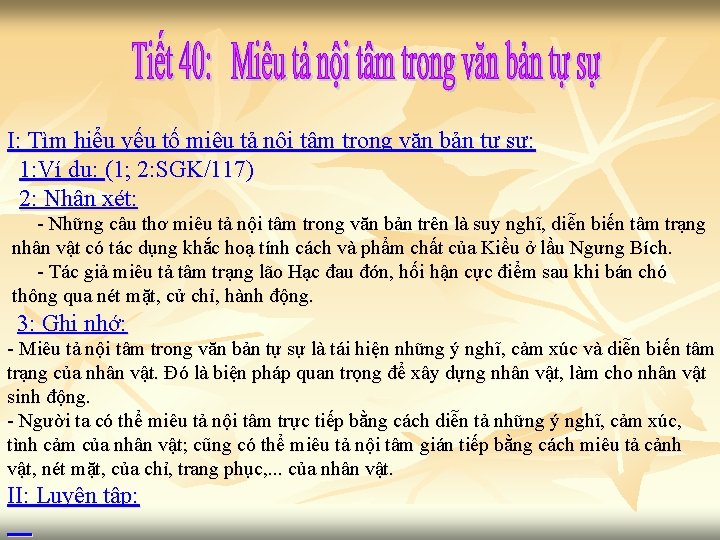 Tiết 40: Miêu tả nội tâm trong văn bản tự sự

I: Tìm hiểu yếu tố miêu tả nội tâm trong văn bản tự sự:

1:Ví dụ: (1; 2:SGK/117)

2: Nhận xét:

- Những câu thơ miêu tả nội tâm trong văn bản trên là suy nghĩ, diễn biến tâm trạng nhân vật có tác dụng khắc hoạ tính cách và phẩm chất của Kiều ở lầu Ngưng Bích.

- Tác giả miêu tả tâm trạng lão Hạc đau đớn, hối hận cực điểm sau khi bán chó thông qua nét mặt, cử chỉ, hành động.

3: Ghi nhớ:

- Miêu tả nội tâm trong văn bản tự sự là tái hiện những ý nghĩ, cảm xúc và diễn biến tâm trạng của nhân vật. Đó là biện pháp quan trọng để xây dựng nhân vật, làm cho nhân vật sinh động.

- Người ta có thể miêu tả nội tâm trực tiếp bằng cách diễn tả những ý nghĩ, cảm xúc, tình cảm của nhân vật; cũng có thể miêu tả nội tâm gián tiếp bằng cách miêu tả cảnh vật, nét mặt, của chỉ, trang phục,... của nhân vật.

II: Luyện tập: